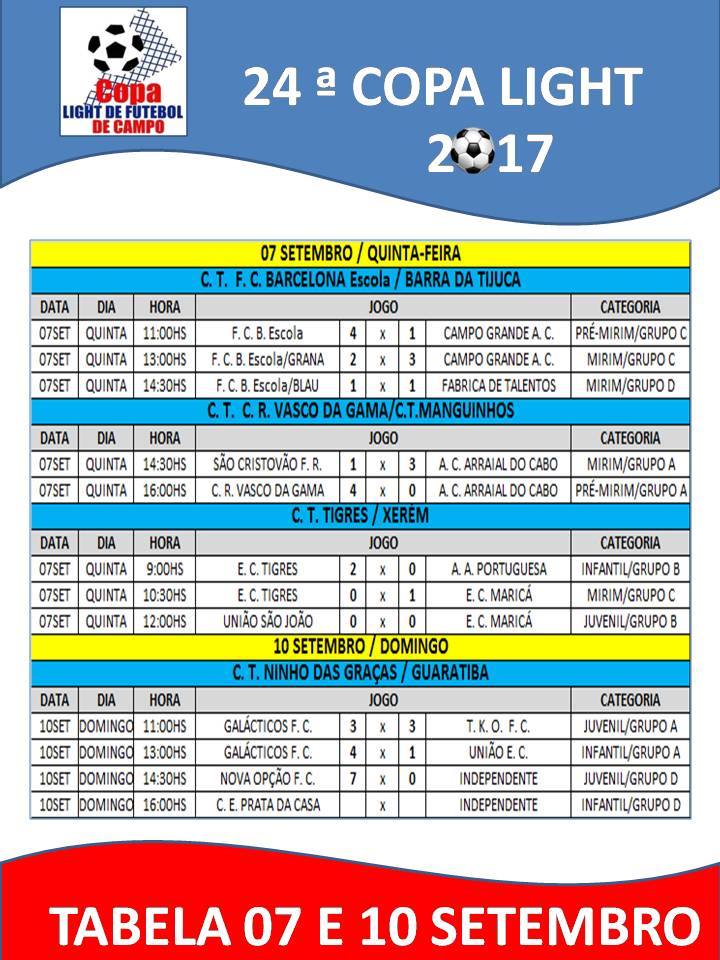 Copa
LIGHT DE FUTEBOL DE CAMPO

24 ª COPA LIGHT
2017

07 SETEMBRO / QUINTA-FEIRA

C. T. F. C. BARCELONA Escola / BARRA DA TIJUCA

| DATA | DIA | HORA | JOGO | | | | | CATEGORIA |
|---|---|---|---|---|---|---|---|---|
| 07SET | QUINTA | 11:00HS | F. C. B. Escola | 4 | x | 1 | CAMPO GRANDE A. C. | PRÉ-MIRIM/GRUPO C |
| 07SET | QUINTA | 13:00HS | F. C. B. Escola/GRANA | 2 | x | 3 | CAMPO GRANDE A. C. | MIRIM/GRUPO C |
| 07SET | QUINTA | 14:30HS | F. C. B. Escola/BLAU | 1 | x | 1 | FABRICA DE TALENTOS | MIRIM/GRUPO D |

C. T. C. R. VASCO DA GAMA/C.T.MANGUINHOS

| DATA | DIA | HORA | JOGO | | | | | CATEGORIA |
|---|---|---|---|---|---|---|---|---|
| 07SET | QUINTA | 14:30HS | SÃO CRISTOVÃO F. R. | 1 | x | 3 | A. C. ARRAIAL DO CABO | MIRIM/GRUPO A |
| 07SET | QUINTA | 16:00HS | C. R. VASCO DA GAMA | 4 | x | 0 | A. C. ARRAIAL DO CABO | PRÉ-MIRIM/GRUPO A |

C. T. TIGRES / XERÉM

| DATA | DIA | HORA | JOGO | | | | | CATEGORIA |
|---|---|---|---|---|---|---|---|---|
| 07SET | QUINTA | 9:00HS | E. C. TIGRES | 2 | x | 0 | A. A. PORTUGUESA | INFANTIL/GRUPO B |
| 07SET | QUINTA | 10:30HS | E. C. TIGRES | 0 | x | 1 | E. C. MARICÁ | MIRIM/GRUPO C |
| 07SET | QUINTA | 12:00HS | UNIÃO SÃO JOÃO | 0 | x | 0 | E. C. MARICÁ | JUVENIL/GRUPO B |

10 SETEMBRO / DOMINGO

C. T. NINHO DAS GRAÇAS / GUARATIBA

| DATA | DIA | HORA | JOGO | | | | | CATEGORIA |
|---|---|---|---|---|---|---|---|---|
| 10SET | DOMINGO | 11:00HS | GALÁCTICOS F. C. | 3 | x | 3 | T. K. O. F. C. | JUVENIL/GRUPO A |
| 10SET | DOMINGO | 13:00HS | GALÁCTICOS F. C. | 4 | x | 1 | UNIÃO E. C. | INFANTIL/GRUPO A |
| 10SET | DOMINGO | 14:30HS | NOVA OPÇÃO F. C. | 7 | x | 0 | INDEPENDENTE | JUVENIL/GRUPO D |
| 10SET | DOMINGO | 16:00HS | C. E. PRATA DA CASA | | x | | INDEPENDENTE | INFANTIL/GRUPO D |

TABELA 07 E 10 SETEMBRO